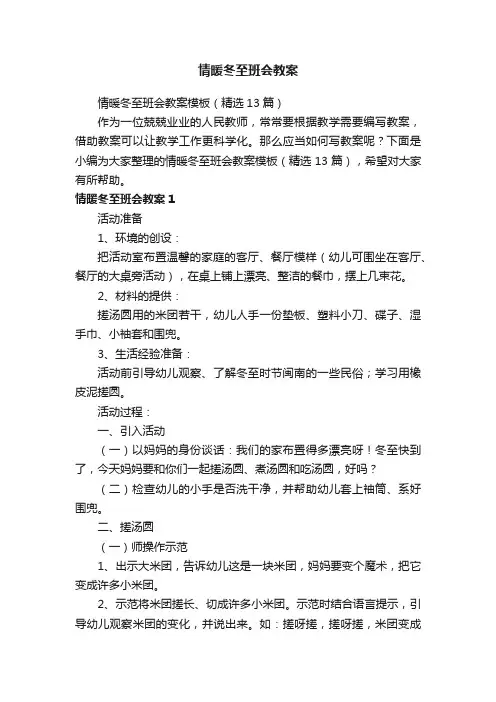 情暖冬至班会教案

情暖冬至班会教案模板（精选13篇）

作为一位兢兢业业的人民教师，常常要根据教学需要编写教案，借助教案可以让教学工作更科学化。那么应当如何写教案呢？下面是小编为大家整理的情暖冬至班会教案模板（精选13篇），希望对大家有所帮助。

情暖冬至班会教案1

活动准备

1、环境的创设：

把活动室布置温馨的家庭的客厅、餐厅模样（幼儿可围坐在客厅、餐厅的大桌旁活动），在桌上铺上漂亮、整洁的餐巾，摆上几束花。

2、材料的提供：

搓汤圆用的米团若干，幼儿人手一份垫板、塑料小刀、碟子、湿手巾、小袖套和围兜。

3、生活经验准备：

活动前引导幼儿观察、了解冬至时节闽南的一些民俗；学习用橡皮泥搓圆。

活动过程：

一、引入活动

（一）以妈妈的身份谈话：我们的家布置得多漂亮呀！冬至快到了，今天妈妈要和你们一起搓汤圆、煮汤圆和吃汤圆，好吗？

（二）检查幼儿的小手是否洗干净，并帮助幼儿套上袖筒、系好围兜。

二、搓汤圆

（一）师操作示范

1、出示大米团，告诉幼儿这是一块米团，妈妈要变个魔术，把它变成许多小米团。

2、示范将米团搓长、切成许多小米团。示范时结合语言提示，引导幼儿观察米团的变化，并说出来。如：搓呀搓，搓呀搓，米团变成